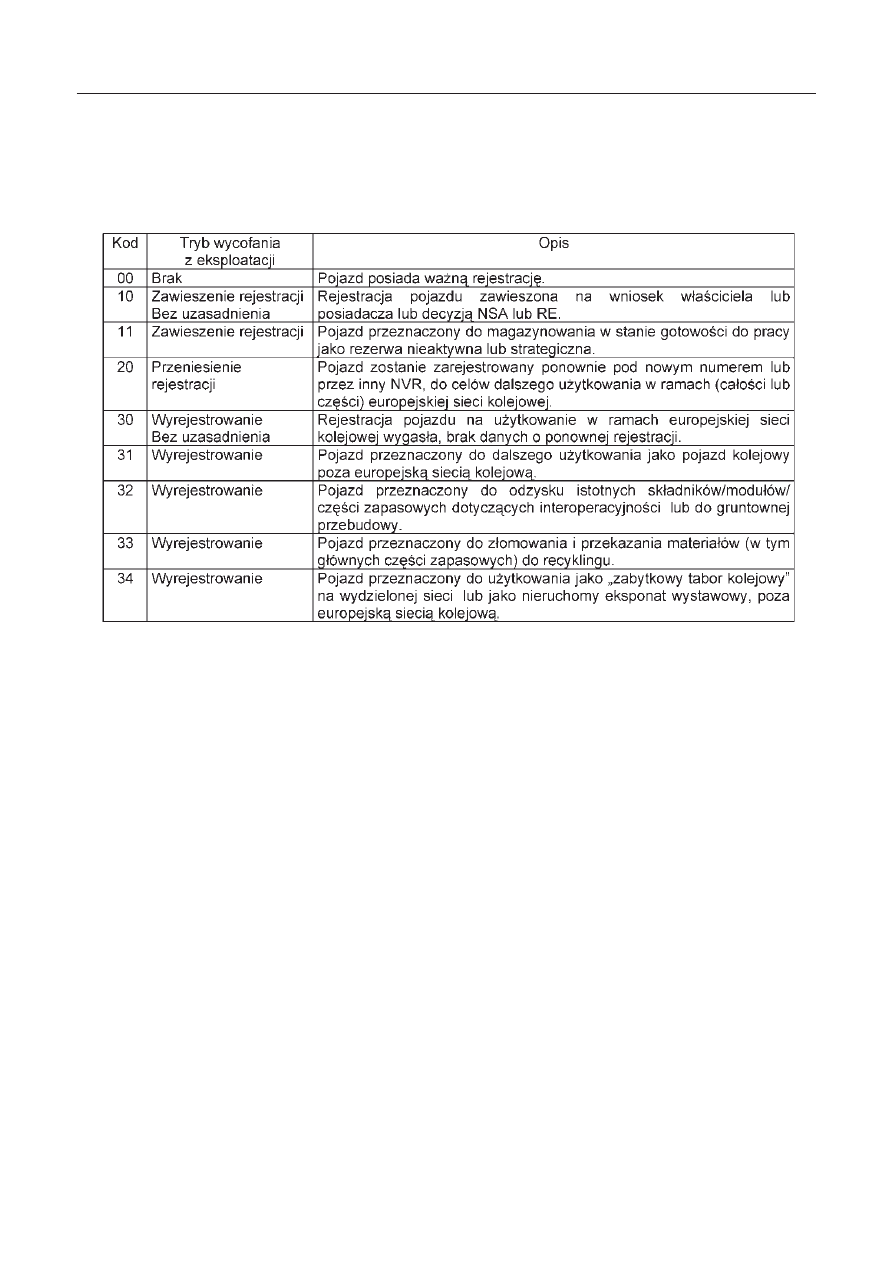 | Kod | Tryb wycofania z eksploatacji | Opis |
|---|---|---|
| 00 | Brak | Pojazd posiada ważną rejestrację. |
| 10 | Zawieszenie rejestracji Bez uzasadnienia | Rejestracja pojazdu zawieszona na wniosek właściciela lub posiadacza lub decyzją NSA lub RE. |
| 11 | Zawieszenie rejestracji | Pojazd przeznaczony do magazynowania w stanie gotowości do pracy jako rezerwa nieaktywna lub strategiczna. |
| 20 | Przeniesienie rejestracji | Pojazd zostanie zarejestrowany ponownie pod nowym numerem lub przez inny NVR, do celów dalszego użytkowania w ramach (całości lub części) europejskiej sieci kolejowej. |
| 30 | Wyrejestrowanie Bez uzasadnienia | Rejestracja pojazdu na użytkowanie w ramach europejskiej sieci kolejowej wygasła, brak danych o ponownej rejestracji. |
| 31 | Wyrejestrowanie | Pojazd przeznaczony do dalszego użytkowania jako pojazd kolejowy poza europejską siecią kolejową. |
| 32 | Wyrejestrowanie | Pojazd przeznaczony do odzysku istotnych składników/modułów/ części zapasowych dotyczących interoperacyjności lub do gruntownej przebudowy. |
| 33 | Wyrejestrowanie | Pojazd przeznaczony do złomowania i przekazania materiałów (w tym głównych części zapasowych) do recyklingu. |
| 34 | Wyrejestrowanie | Pojazd przeznaczony do użytkowania jako „zabytkowy tabor kolejowy" na wydzielonej sieci lub jako nieruchomy eksponat wystawowy, poza europejską siecią kolejową. |